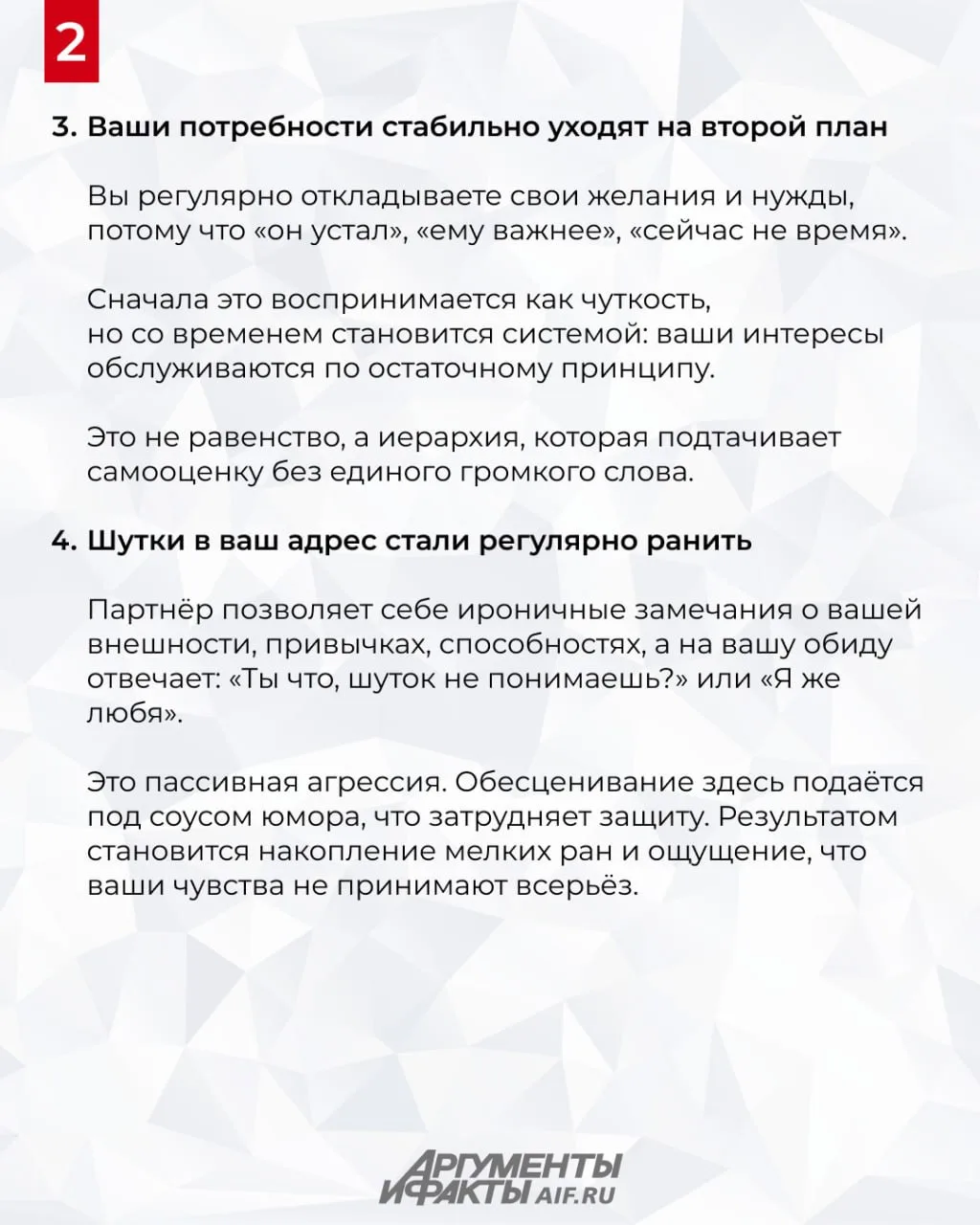 2

3. Ваши потребности стабильно уходят на второй план

Вы регулярно откладываете свои желания и нужды, потому что «он устал», «ему важнее», «сейчас не время».

Сначала это воспринимается как чуткость, но со временем становится системой: ваши интересы обслуживаются по остаточному принципу.

Это не равенство, а иерархия, которая подтачивает самооценку без единого громкого слова.

4. Шутки в ваш адрес стали регулярно ранить

Партнёр позволяет себе ироничные замечания о вашей внешности, привычках, способностях, а на вашу обиду отвечает: «Ты что, шуток не понимаешь?» или «Я же любя».

Это пассивная агрессия. Обесценивание здесь подаётся под соусом юмора, что затрудняет защиту. Результатом становится накопление мелких ран и ощущение, что ваши чувства не принимают всерьёз.

АРГУМЕНТЫ И ФАКТЫ AIF.RU